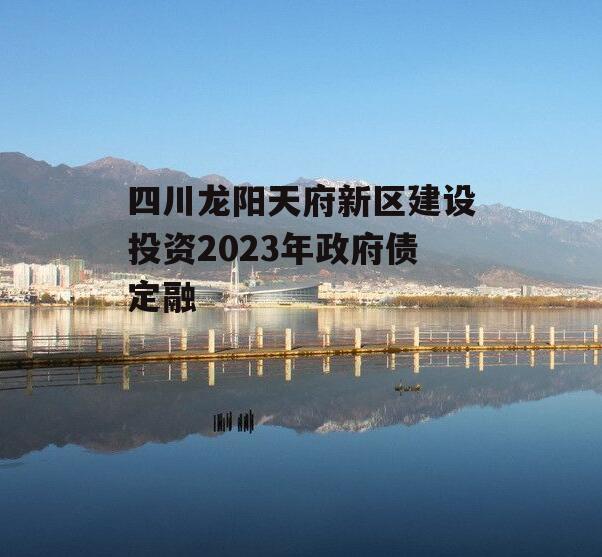 四川龙阳天府新区建设投资2023年政府债定融